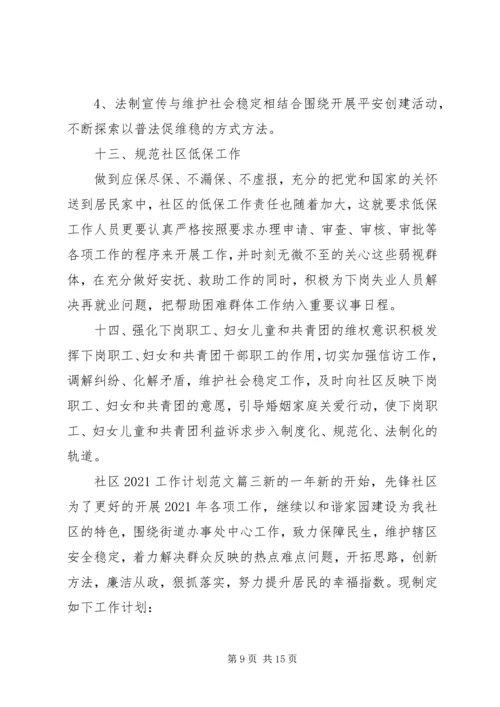 4、法制宣传与维护社会稳定相结合围绕开展平安创建活动，不断探索以普法促维稳的方式方法。

十三、规范社区低保工作

做到应保尽保、不漏保、不虚报，充分的把党和国家的关怀送到居民家中，社区的低保工作责任也随着加大，这就要求低保工作人员更要认真严格按照要求办理申请、审查、审核、审批等各项工作的程序来开展工作，并时刻无微不至的关心这些弱视群体，在充分做好安抚、救助工作的同时，积极为下岗失业人员解决再就业问题，把帮助困难群体工作纳入重要议事日程。

十四、强化下岗职工、妇女儿童和共青团的维权意识积极发挥下岗职工、妇女和共青团干部职工的作用，切实加强信访工作，调解纠纷、化解矛盾，维护社会稳定工作，及时向社区反映下岗职工、妇女和共青团的意愿，引导婚姻家庭关爱行动，使下岗职工、妇女儿童和共青团利益诉求步入制度化、规范化、法制化的轨道。

社区 2021 工作计划范文篇三新的一年新的开始，先锋社区为了更好的开展 2021 年各项工作，继续以和谐家园建设为我社区的特色，围绕街道办事处中心工作，致力保障民生，维护辖区安全稳定，着力解决群众反映的热点难点问题，开拓思路，创新方法，廉洁从政，狠抓落实，努力提升居民的幸福指数。现制定如下工作计划：

第 9 页 共 15 页